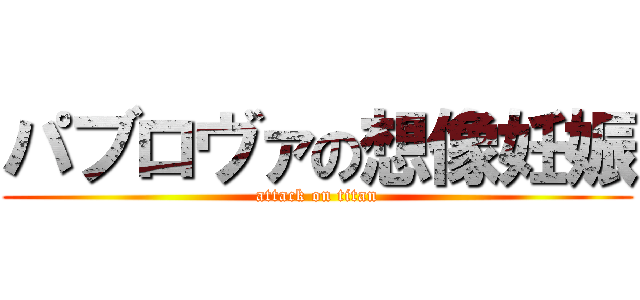 パブロヴァの想像妊娠

attack on titan